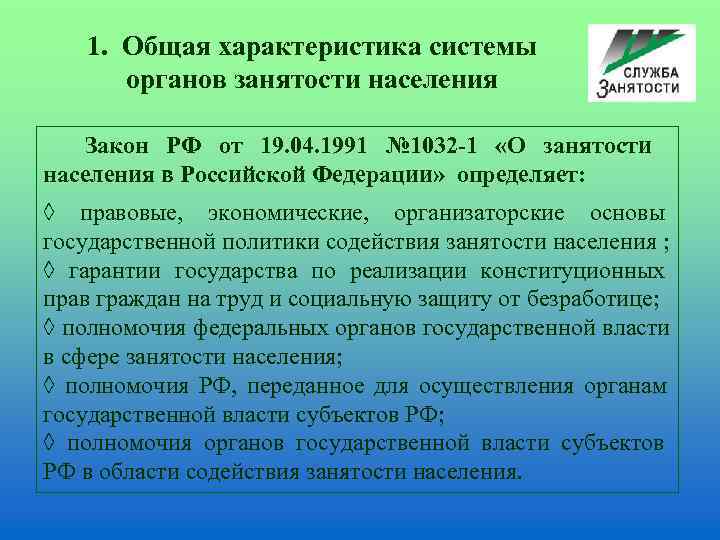 1. Общая характеристика системы органов занятости населения

СЛУЖБА ЗАНЯТОСТИ

Закон РФ от 19.04.1991 №1032-1 «О занятости населения в Российской Федерации» определяет:

◊ правовые, экономические, организаторские основы государственной политики содействия занятости населения ;
◊ гарантии государства по реализации конституционных прав граждан на труд и социальную защиту от безработице;
◊ полномочия федеральных органов государственной власти в сфере занятости населения;
◊ полномочия РФ, переданное для осуществления органам государственной власти субъектов РФ;
◊ полномочия органов государственной власти субъектов РФ в области содействия занятости населения.